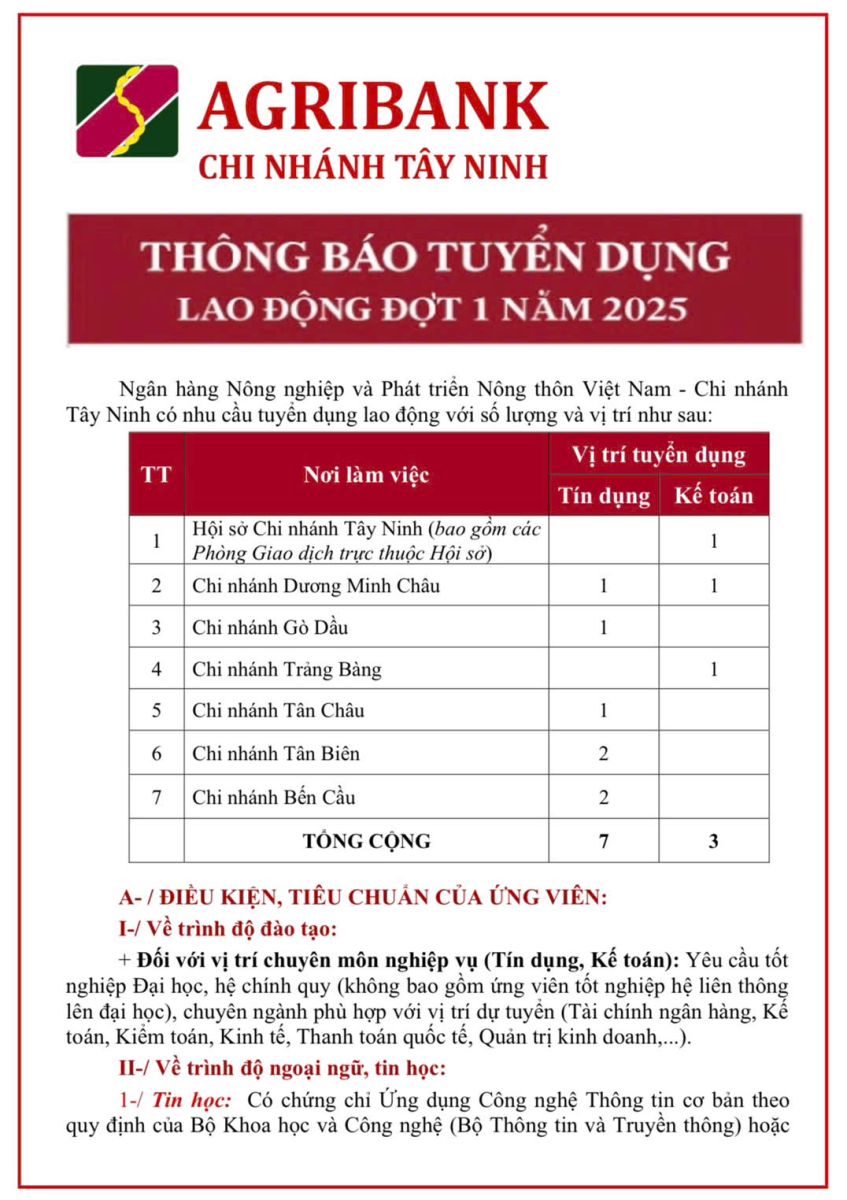 AGRIBANK
CHI NHÁNH TÂY NINH

THÔNG BÁO TUYỂN DỤNG
LAO ĐỘNG ĐỢT 1 NĂM 2025

Ngân hàng Nông nghiệp và Phát triển Nông thôn Việt Nam - Chi nhánh Tây Ninh có nhu cầu tuyển dụng lao động với số lượng và vị trí như sau:

| TT | Nơi làm việc | Vị trí tuyển dụng: Tín dụng | Vị trí tuyển dụng: Kế toán |
|---|---|---|---|
| 1 | Hội sở Chi nhánh Tây Ninh (bao gồm các Phòng Giao dịch trực thuộc Hội sở) | | 1 |
| 2 | Chi nhánh Dương Minh Châu | 1 | 1 |
| 3 | Chi nhánh Gò Dầu | 1 | |
| 4 | Chi nhánh Trảng Bàng | | 1 |
| 5 | Chi nhánh Tân Châu | 1 | |
| 6 | Chi nhánh Tân Biên | 2 | |
| 7 | Chi nhánh Bến Cầu | 2 | |
| | TỔNG CỘNG | 7 | 3 |

A- / ĐIỀU KIỆN, TIÊU CHUẨN CỦA ỨNG VIÊN:
I-/ Về trình độ đào tạo:
+ Đối với vị trí chuyên môn nghiệp vụ (Tín dụng, Kế toán): Yêu cầu tốt nghiệp Đại học, hệ chính quy (không bao gồm ứng viên tốt nghiệp hệ liên thông lên đại học), chuyên ngành phù hợp với vị trí dự tuyển (Tài chính ngân hàng, Kế toán, Kiểm toán, Kinh tế, Thanh toán quốc tế, Quản trị kinh doanh,...).
II-/ Về trình độ ngoại ngữ, tin học:
1-/ Tin học: Có chứng chỉ Ứng dụng Công nghệ Thông tin cơ bản theo quy định của Bộ Khoa học và Công nghệ (Bộ Thông tin và Truyền thông) hoặc